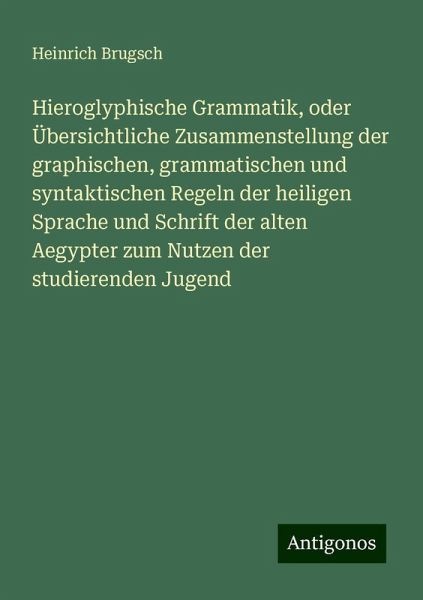 Heinrich Brugsch

Hieroglyphische Grammatik, oder Übersichtliche Zusammenstellung der graphischen, grammatischen und syntaktischen Regeln der heiligen Sprache und Schrift der alten Aegypter zum Nutzen der studierenden Jugend

Antigonos